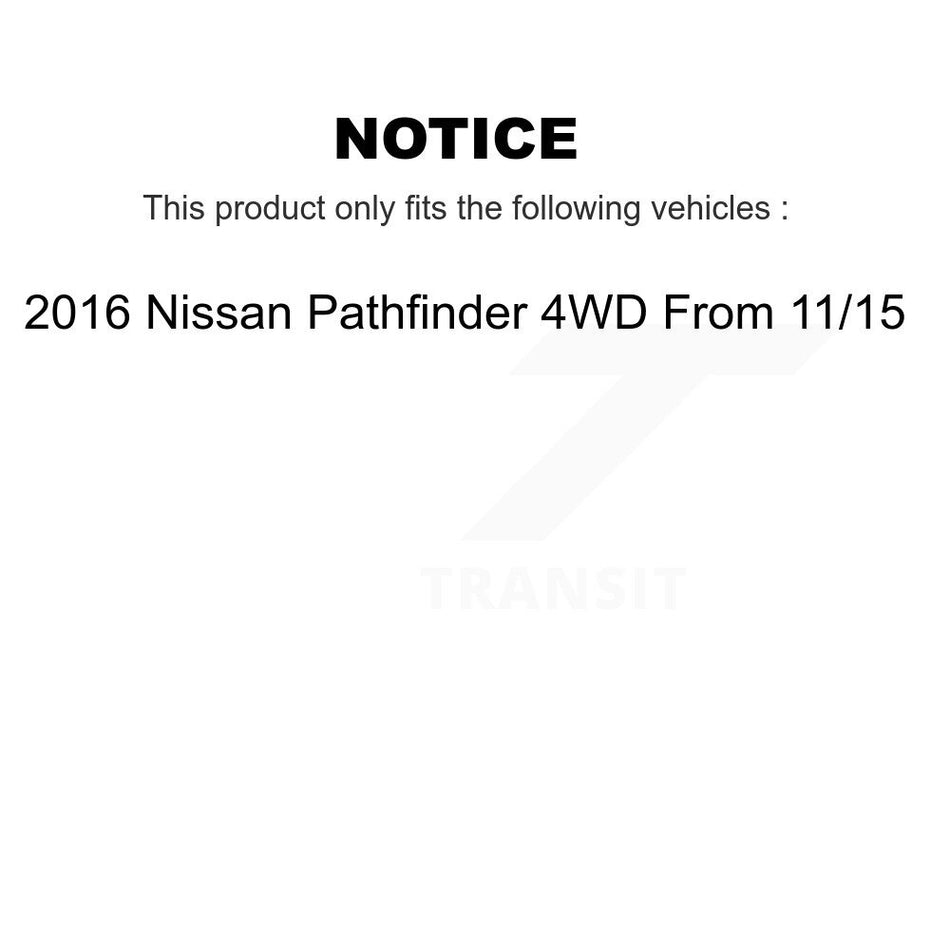 NOTICE

This product only fits the following vehicles :

2016 Nissan Pathfinder 4WD From 11/15

TRANSIT